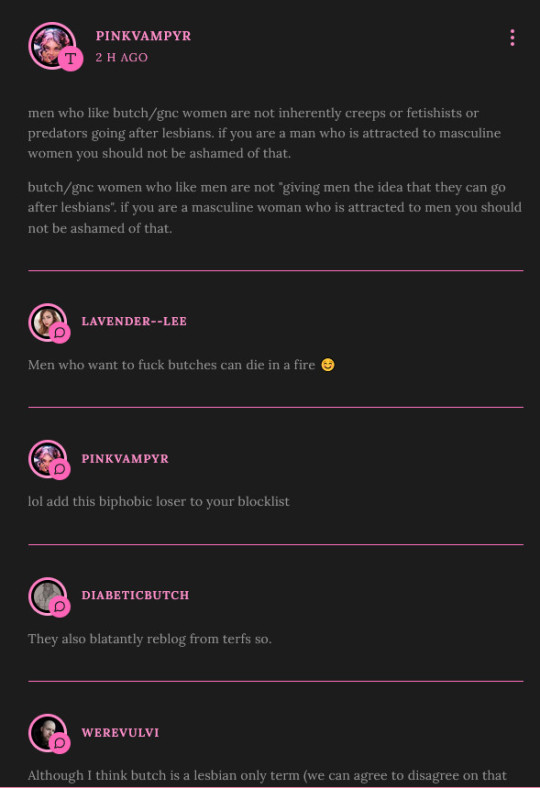 PINKVAMPYR
2 H AGO

men who like butch/gnc women are not inherently creeps or fetishists or predators going after lesbians. if you are a man who is attracted to masculine women you should not be ashamed of that.

butch/gnc women who like men are not "giving men the idea that they can go after lesbians". if you are a masculine woman who is attracted to men you should not be ashamed of that.

LAVENDER--LEE

Men who want to fuck butches can die in a fire 😊

PINKVAMPYR

lol add this biphobic loser to your blocklist

DIABETICBUTCH

They also blatantly reblog from terfs so.

WEREVULVI

Although I think butch is a lesbian only term (we can agree to disagree on that